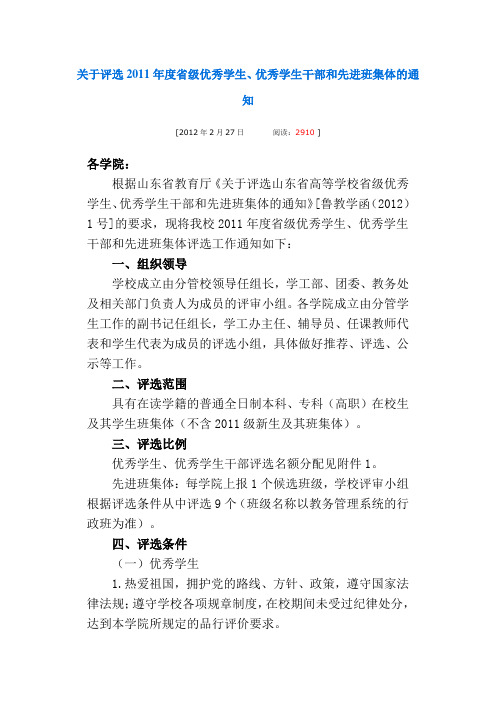 关于评选 2011 年度省级优秀学生、优秀学生干部和先进班集体的通知

[2012 年 2 月 27 日　　阅读：2910 ]

各学院：

根据山东省教育厅《关于评选山东省高等学校省级优秀学生、优秀学生干部和先进班集体的通知》[鲁教学函（2012）1 号]的要求，现将我校 2011 年度省级优秀学生、优秀学生干部和先进班集体评选工作通知如下：

一、组织领导

学校成立由分管校领导任组长，学工部、团委、教务处及相关部门负责人为成员的评审小组。各学院成立由分管学生工作的副书记任组长，学工办主任、辅导员、任课教师代表和学生代表为成员的评选小组，具体做好推荐、评选、公示等工作。

二、评选范围

具有在读学籍的普通全日制本科、专科（高职）在校生及其学生班集体（不含 2011 级新生及其班集体）。

三、评选比例

优秀学生、优秀学生干部评选名额分配见附件 1。

先进班集体：每学院上报 1 个候选班级，学校评审小组根据评选条件从中评选 9 个（班级名称以教务管理系统的行政班为准）。

四、评选条件

（一）优秀学生

1. 热爱祖国，拥护党的路线、方针、政策，遵守国家法律法规；遵守学校各项规章制度，在校期间未受过纪律处分，达到本学院所规定的品行评价要求。